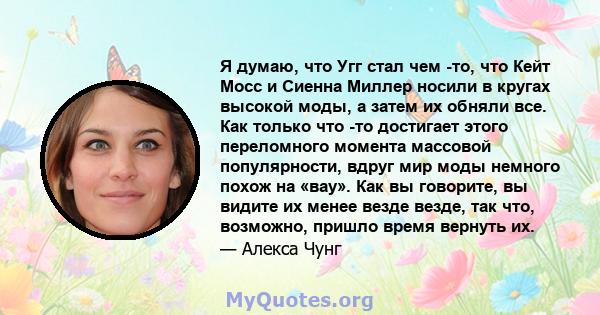 Я думаю, что Угг стал чем -то, что Кейт Мосс и Сиенна Миллер носили в кругах высокой моды, а затем их обняли все. Как только что -то достигает этого переломного момента массовой популярности, вдруг мир моды немного похож на «вау». Как вы говорите, вы видите их менее везде везде, так что, возможно, пришло время вернуть их.
— Алекса Чунг

MyQuotes.org